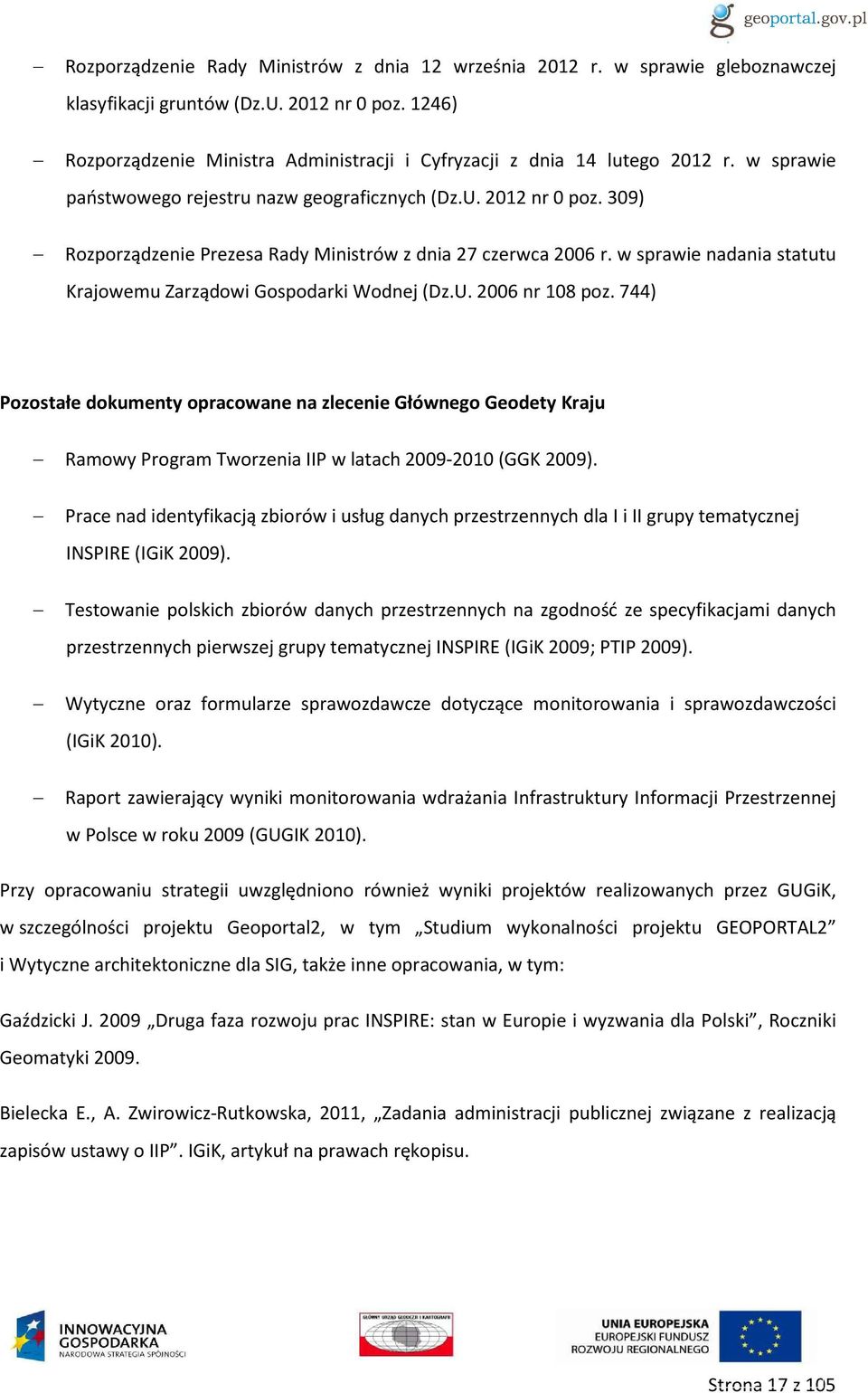 geoportal.gov.pl

– Rozporządzenie Rady Ministrów z dnia 12 września 2012 r. w sprawie gleboznawczej klasyfikacji gruntów (Dz.U. 2012 nr 0 poz. 1246)

– Rozporządzenie Ministra Administracji i Cyfryzacji z dnia 14 lutego 2012 r. w sprawie państwowego rejestru nazw geograficznych (Dz.U. 2012 nr 0 poz. 309)

– Rozporządzenie Prezesa Rady Ministrów z dnia 27 czerwca 2006 r. w sprawie nadania statutu Krajowemu Zarządowi Gospodarki Wodnej (Dz.U. 2006 nr 108 poz. 744)

Pozostałe dokumenty opracowane na zlecenie Głównego Geodety Kraju

– Ramowy Program Tworzenia IIP w latach 2009-2010 (GGK 2009).

– Prace nad identyfikacją zbiorów i usług danych przestrzennych dla I i II grupy tematycznej INSPIRE (IGiK 2009).

– Testowanie polskich zbiorów danych przestrzennych na zgodność ze specyfikacjami danych przestrzennych pierwszej grupy tematycznej INSPIRE (IGiK 2009; PTIP 2009).

– Wytyczne oraz formularze sprawozdawcze dotyczące monitorowania i sprawozdawczości (IGiK 2010).

– Raport zawierający wyniki monitorowania wdrażania Infrastruktury Informacji Przestrzennej w Polsce w roku 2009 (GUGIK 2010).

Przy opracowaniu strategii uwzględniono również wyniki projektów realizowanych przez GUGiK, w szczególności projektu Geoportal2, w tym „Studium wykonalności projektu GEOPORTAL2” i Wytyczne architektoniczne dla SIG, także inne opracowania, w tym:

Gaździcki J. 2009 „Druga faza rozwoju prac INSPIRE: stan w Europie i wyzwania dla Polski”, Roczniki Geomatyki 2009.

Bielecka E., A. Zwirowicz-Rutkowska, 2011, „Zadania administracji publicznej związane z realizacją zapisów ustawy o IIP”. IGiK, artykuł na prawach rękopisu.

INNOWACYJNA GOSPODARKA NARODOWA STRATEGIA SPÓJNOŚCI

GŁÓWNY URZĄD GEODEZJI I KARTOGRAFII

UNIA EUROPEJSKA EUROPEJSKI FUNDUSZ ROZWOJU REGIONALNEGO

Strona 17 z 105